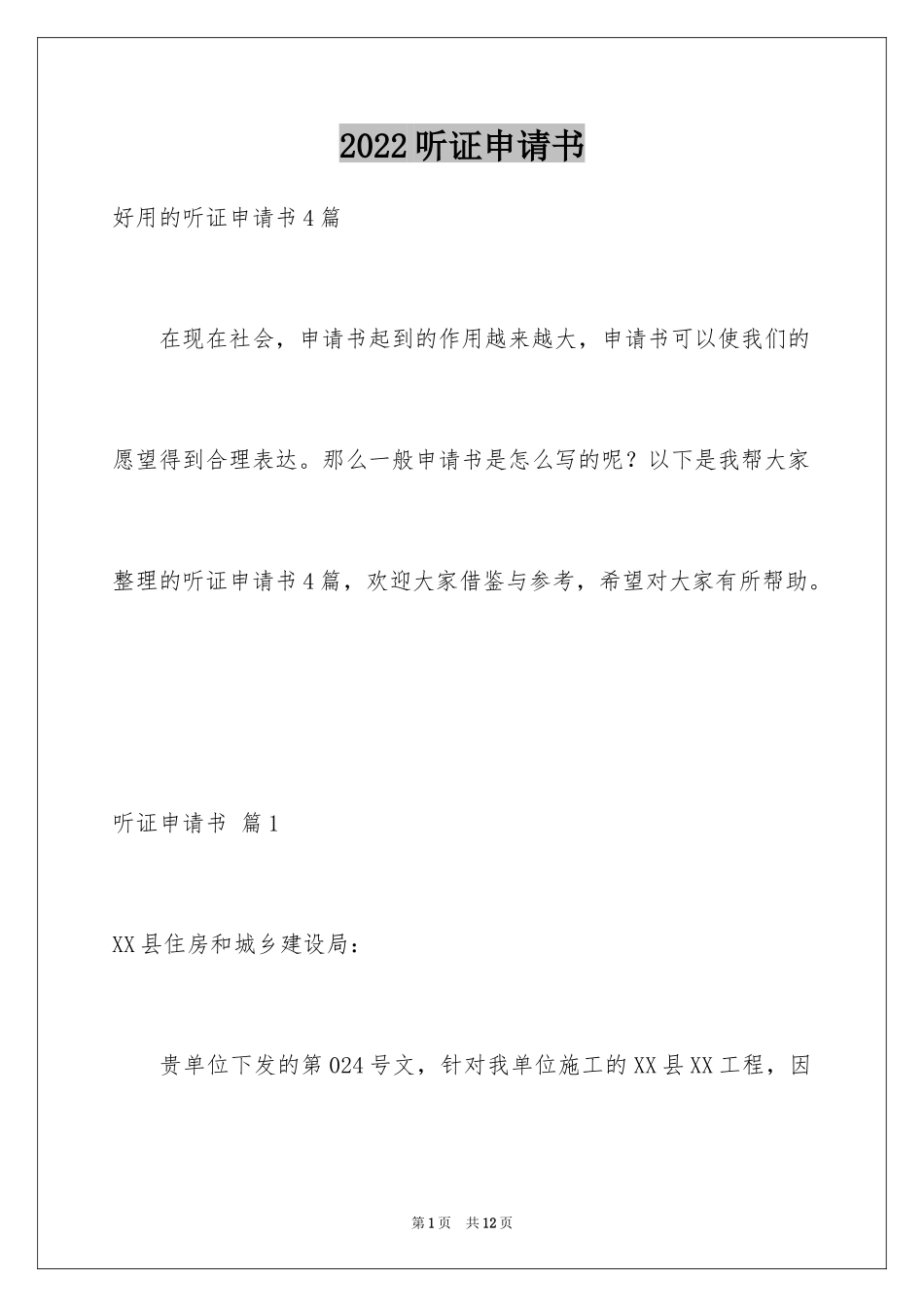 2022听证申请书

好用的听证申请书4篇

在现在社会，申请书起到的作用越来越大，申请书可以使我们的愿望得到合理表达。那么一般申请书是怎么写的呢？以下是我帮大家整理的听证申请书4篇，欢迎大家借鉴与参考，希望对大家有所帮助。

听证申请书 篇1

XX县住房和城乡建设局：

贵单位下发的第024号文，针对我单位施工的XX县XX工程，因

第1页 共12页